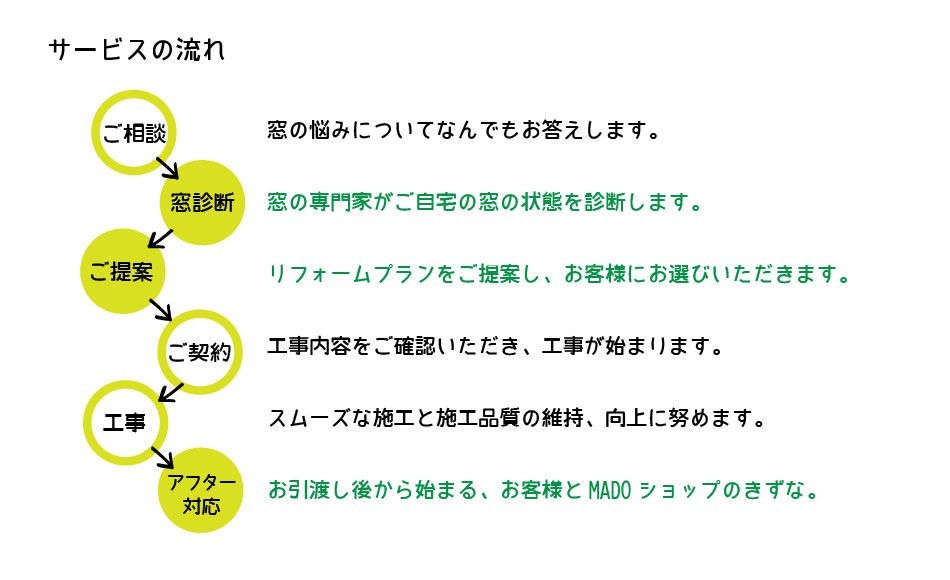 サービスの流れ

ご相談

窓の悩みについてなんでもお答えします。

窓診断

窓の専門家がご自宅の窓の状態を診断します。

ご提案

リフォームプランをご提案し、お客様にお選びいただきます。

ご契約

工事内容をご確認いただき、工事が始まります。

工事

スムーズな施工と施工品質の維持、向上に努めます。

アフター対応

お引渡し後から始まる、お客様と MADO ショップのきずな。